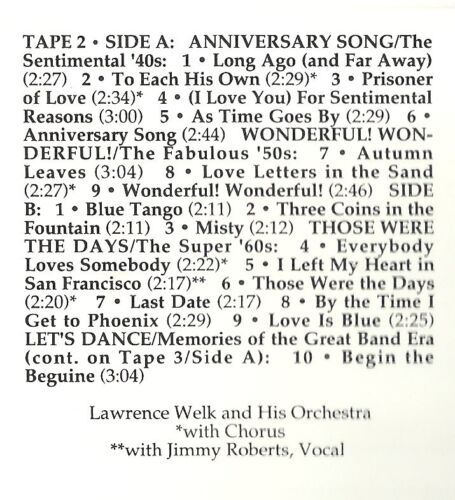 TAPE 2 • SIDE A: ANNIVERSARY SONG/The Sentimental '40s: 1 • Long Ago (and Far Away) (2:27) 2 • To Each His Own (2:29)* 3 • Prisoner of Love (2:34)* 4 • (I Love You) For Sentimental Reasons (3:00) 5 • As Time Goes By (2:29) 6 • Anniversary Song (2:44) WONDERFUL! WONDERFUL!/The Fabulous '50s: 7 • Autumn Leaves (3:04) 8 • Love Letters in the Sand (2:27)* 9 • Wonderful! Wonderful! (2:46) SIDE B: 1 • Blue Tango (2:11) 2 • Three Coins in the Fountain (2:11) 3 • Misty (2:12) THOSE WERE THE DAYS/The Super '60s: 4 • Everybody Loves Somebody (2:22)* 5 • I Left My Heart in San Francisco (2:17)** 6 • Those Were the Days (2:20)* 7 • Last Date (2:17) 8 • By the Time I Get to Phoenix (2:29) 9 • Love Is Blue (2:25) LET'S DANCE/Memories of the Great Band Era (cont. on Tape 3/Side A): 10 • Begin the Beguine (3:04)

Lawrence Welk and His Orchestra
*with Chorus
**with Jimmy Roberts, Vocal